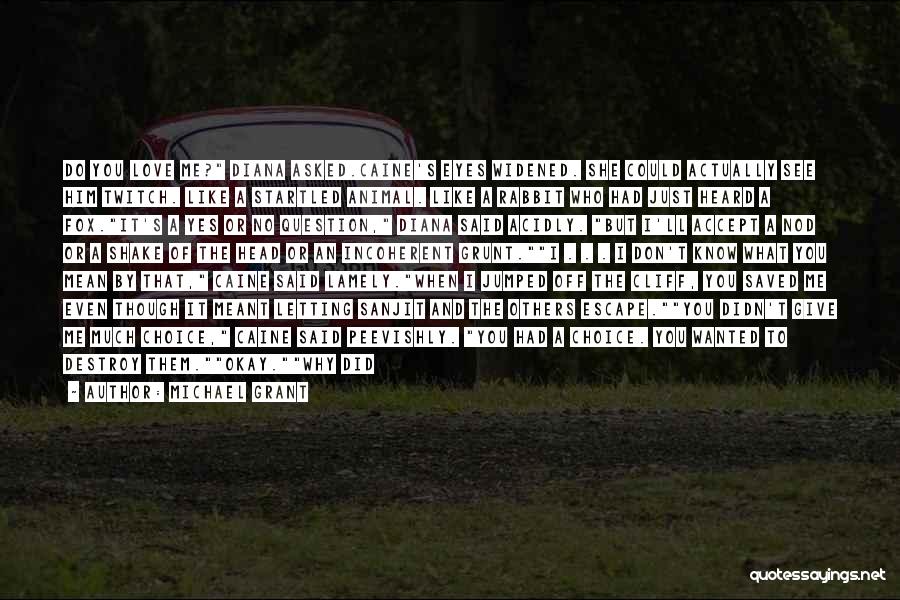 DO YOU LOVE ME?" DIANA ASKED.CAINE'S EYES WIDENED. SHE COULD ACTUALLY SEE HIM TWITCH. LIKE A STARTLED ANIMAL. LIKE A RABBIT WHO HAD JUST HEARD A FOX."IT'S A YES OR NO QUESTION," DIANA SAID ACIDLY. "BUT I'LL ACCEPT A NOD OR A SHAKE OF THE HEAD OR AN INCOHERENT GRUNT.""I . . . I DON'T KNOW WHAT YOU MEAN BY THAT," CAINE SAID LAMELY."WHEN I JUMPED OFF THE CLIFF, YOU SAVED ME EVEN THOUGH IT MEANT LETTING SANJIT AND THE OTHERS ESCAPE.""YOU DIDN'T GIVE ME MUCH CHOICE," CAINE SAID PEEVISHLY. "YOU HAD A CHOICE. YOU WANTED TO DESTROY THEM.""OKAY.""WHY DID

- AUTHOR: MICHAEL GRANT

quotessayings.net